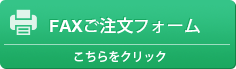 FAXご注文フォーム

こちらをクリック